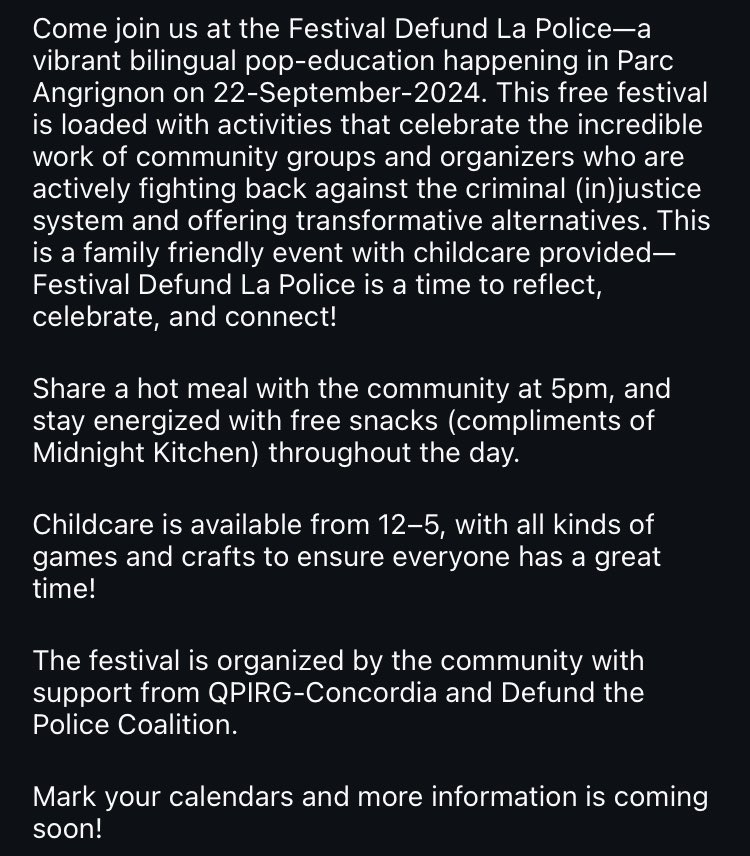 Come join us at the Festival Defund La Police—a vibrant bilingual pop-education happening in Parc Angrignon on 22-September-2024. This free festival is loaded with activities that celebrate the incredible work of community groups and organizers who are actively fighting back against the criminal (in)justice system and offering transformative alternatives. This is a family friendly event with childcare provided—Festival Defund La Police is a time to reflect, celebrate, and connect!

Share a hot meal with the community at 5pm, and stay energized with free snacks (compliments of Midnight Kitchen) throughout the day.

Childcare is available from 12–5, with all kinds of games and crafts to ensure everyone has a great time!

The festival is organized by the community with support from QPIRG-Concordia and Defund the Police Coalition.

Mark your calendars and more information is coming soon!